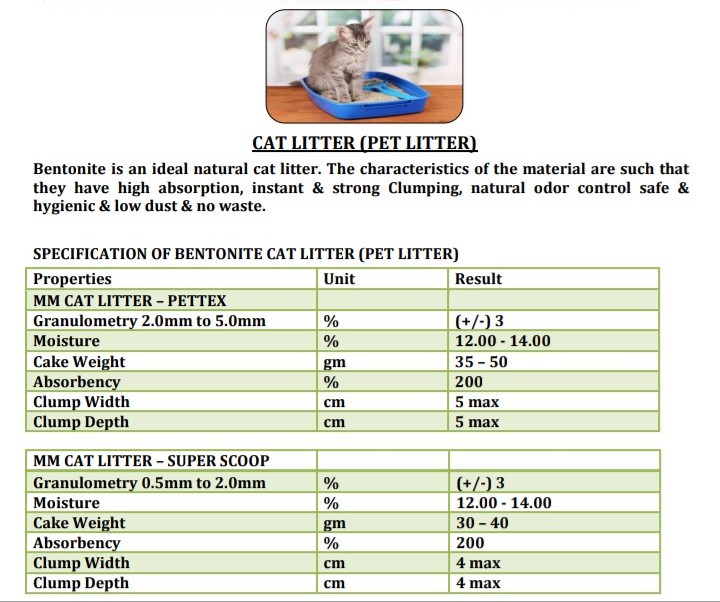 CAT LITTER (PET LITTER)

Bentonite is an ideal natural cat litter. The characteristics of the material are such that they have high absorption, instant & strong Clumping, natural odor control safe & hygienic & low dust & no waste.

SPECIFICATION OF BENTONITE CAT LITTER (PET LITTER)

| Properties | Unit | Result |
|---|---|---|
| MM CAT LITTER – PETTEX | | |
| Granulometry 2.0mm to 5.0mm | % | (+/-) 3 |
| Moisture | % | 12.00 - 14.00 |
| Cake Weight | gm | 35 – 50 |
| Absorbency | % | 200 |
| Clump Width | cm | 5 max |
| Clump Depth | cm | 5 max |

| MM CAT LITTER – SUPER SCOOP | | |
|---|---|---|
| Granulometry 0.5mm to 2.0mm | % | (+/-) 3 |
| Moisture | % | 12.00 - 14.00 |
| Cake Weight | gm | 30 – 40 |
| Absorbency | % | 200 |
| Clump Width | cm | 4 max |
| Clump Depth | cm | 4 max |